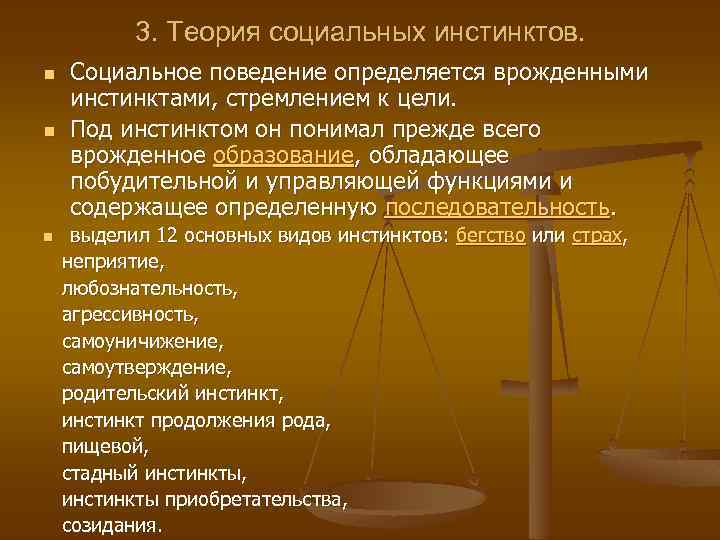 3. Теория социальных инстинктов.

Социальное поведение определяется врожденными инстинктами, стремлением к цели.

Под инстинктом он понимал прежде всего врожденное образование, обладающее побудительной и управляющей функциями и содержащее определенную последовательность.

выделил 12 основных видов инстинктов: бегство или страх,
неприятие,
любознательность,
агрессивность,
самоуничижение,
самоутверждение,
родительский инстинкт,
инстинкт продолжения рода,
пищевой,
стадный инстинкты,
инстинкты приобретательства,
созидания.